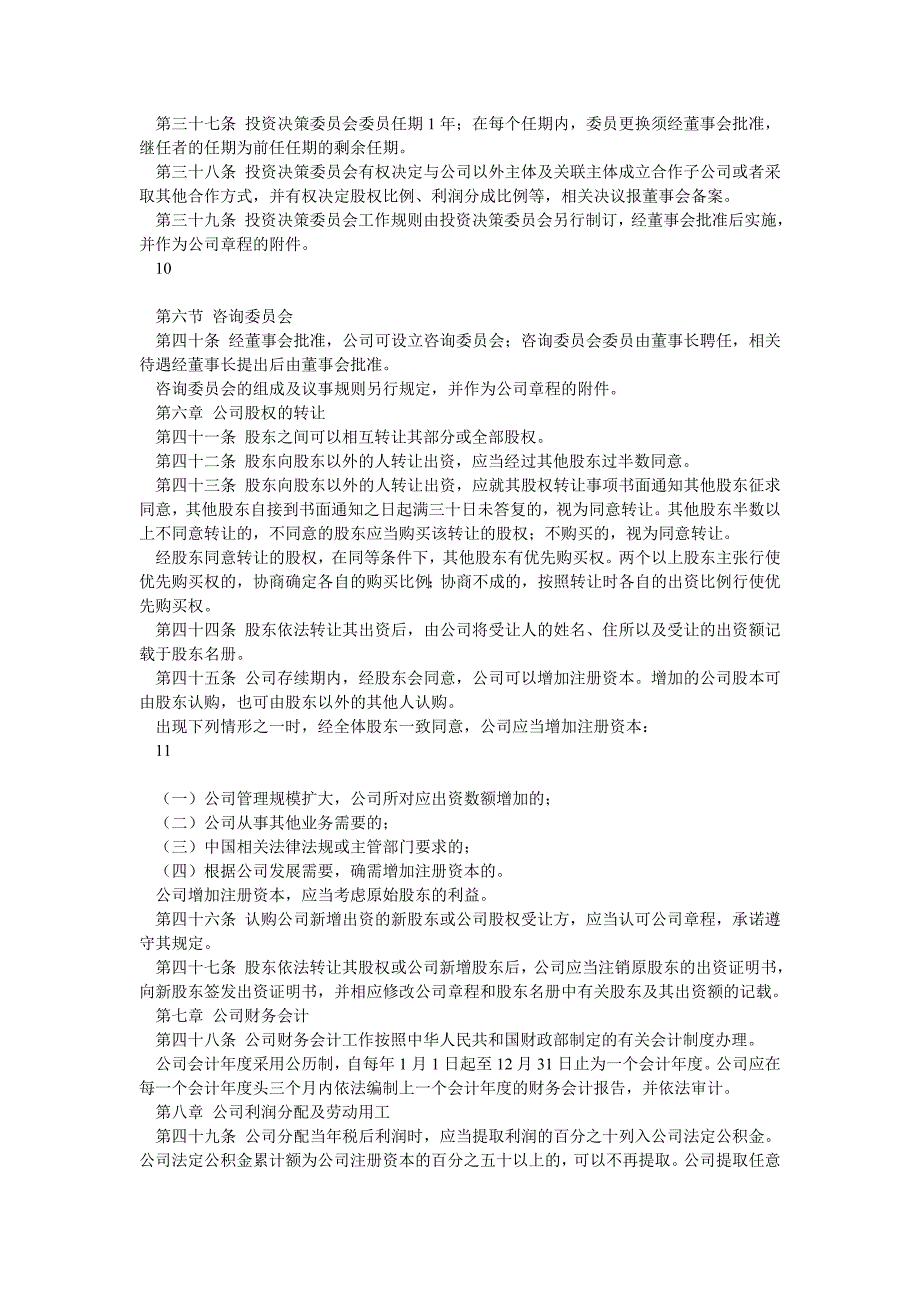 第三十七条 投资决策委员会委员任期 1 年；在每个任期内，委员更换须经董事会批准，继任者的任期为前任任期的剩余任期。

第三十八条 投资决策委员会有权决定与公司以外主体及关联主体成立合作子公司或者采取其他合作方式，并有权决定股权比例、利润分成比例等，相关决议报董事会备案。

第三十九条 投资决策委员会工作规则由投资决策委员会另行制订，经董事会批准后实施，并作为公司章程的附件。

10

第六节 咨询委员会

第四十条 经董事会批准，公司可设立咨询委员会；咨询委员会委员由董事长聘任，相关待遇经董事长提出后由董事会批准。

咨询委员会的组成及议事规则另行规定，并作为公司章程的附件。

第六章 公司股权的转让

第四十一条 股东之间可以相互转让其部分或全部股权。

第四十二条 股东向股东以外的人转让出资，应当经过其他股东过半数同意。

第四十三条 股东向股东以外的人转让出资，应就其股权转让事项书面通知其他股东征求同意，其他股东自接到书面通知之日起满三十日未答复的，视为同意转让。其他股东半数以上不同意转让的，不同意的股东应当购买该转让的股权；不购买的，视为同意转让。

经股东同意转让的股权，在同等条件下，其他股东有优先购买权。两个以上股东主张行使优先购买权的，协商确定各自的购买比例；协商不成的，按照转让时各自的出资比例行使优先购买权。

第四十四条 股东依法转让其出资后，由公司将受让人的姓名、住所以及受让的出资额记载于股东名册。

第四十五条 公司存续期内，经股东会同意，公司可以增加注册资本。增加的公司股本可由股东认购，也可由股东以外的其他人认购。

出现下列情形之一时，经全体股东一致同意，公司应当增加注册资本：

11

（一）公司管理规模扩大，公司所对应出资数额增加的；

（二）公司从事其他业务需要的；

（三）中国相关法律法规或主管部门要求的；

（四）根据公司发展需要，确需增加注册资本的。

公司增加注册资本，应当考虑原始股东的利益。

第四十六条 认购公司新增出资的新股东或公司股权受让方，应当认可公司章程，承诺遵守其规定。

第四十七条 股东依法转让其股权或公司新增股东后，公司应当注销原股东的出资证明书，向新股东签发出资证明书，并相应修改公司章程和股东名册中有关股东及其出资额的记载。

第七章 公司财务会计

第四十八条 公司财务会计工作按照中华人民共和国财政部制定的有关会计制度办理。

公司会计年度采用公历制，自每年 1 月 1 日起至 12 月 31 日止为一个会计年度。公司应在每一个会计年度头三个月内依法编制上一个会计年度的财务会计报告，并依法审计。

第八章 公司利润分配及劳动用工

第四十九条 公司分配当年税后利润时，应当提取利润的百分之十列入公司法定公积金。公司法定公积金累计额为公司注册资本的百分之五十以上的，可以不再提取。公司提取任意